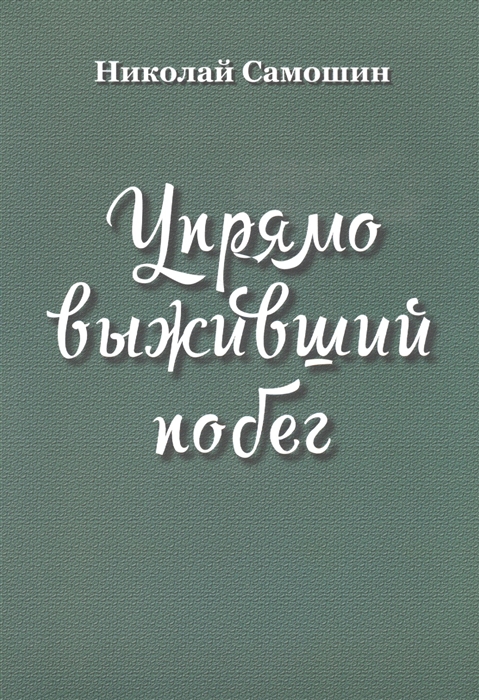 Николай Самошин

Упрямо выживший побег